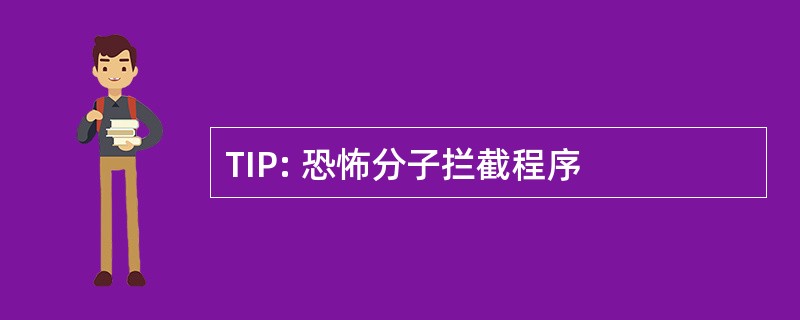 TIP: 恐怖分子拦截程序